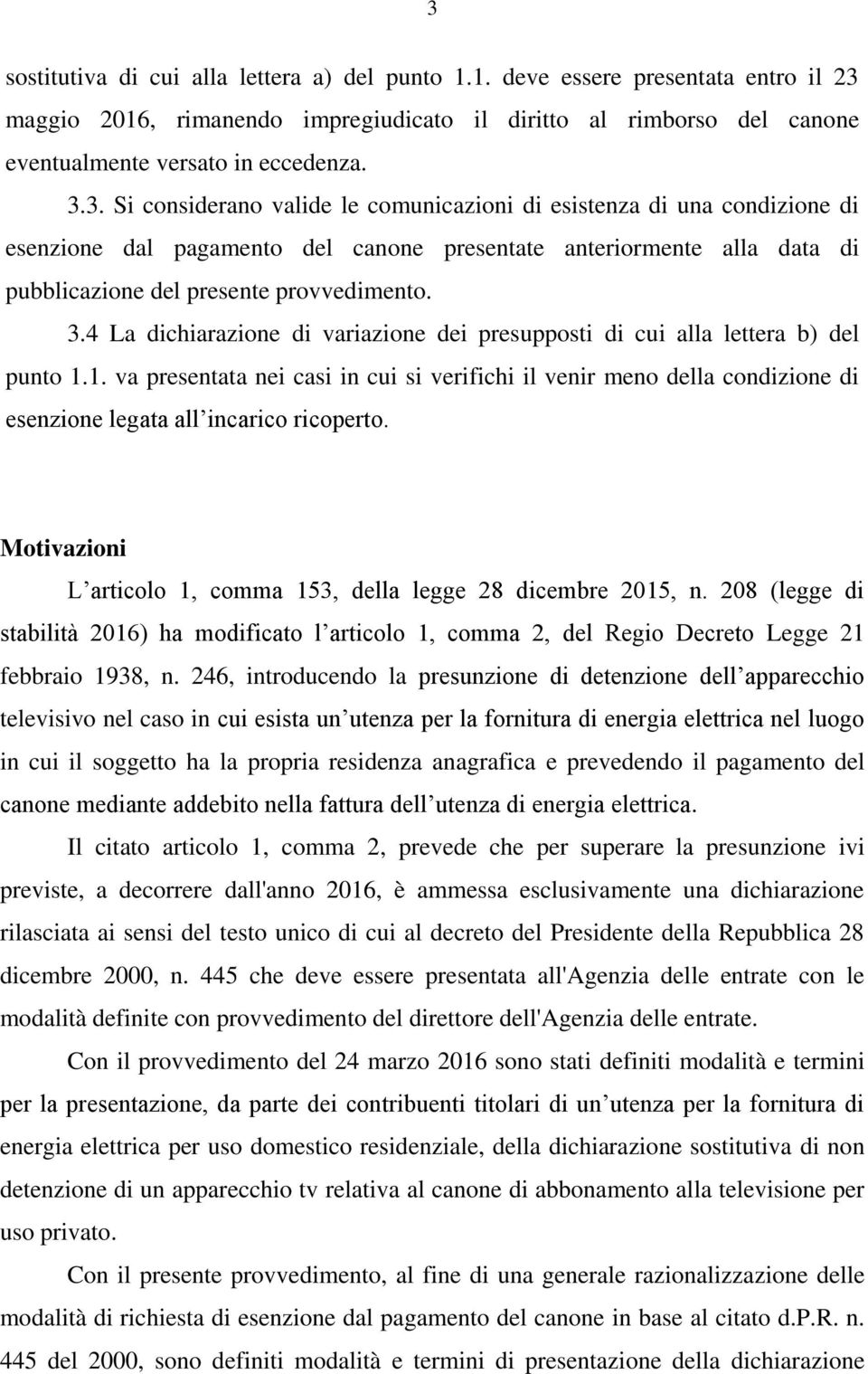 3

sostitutiva di cui alla lettera a) del punto 1.1. deve essere presentata entro il 23 maggio 2016, rimanendo impregiudicato il diritto al rimborso del canone eventualmente versato in eccedenza.

3.3. Si considerano valide le comunicazioni di esistenza di una condizione di esenzione dal pagamento del canone presentate anteriormente alla data di pubblicazione del presente provvedimento.

3.4 La dichiarazione di variazione dei presupposti di cui alla lettera b) del punto 1.1. va presentata nei casi in cui si verifichi il venir meno della condizione di esenzione legata all incarico ricoperto.

Motivazioni

L articolo 1, comma 153, della legge 28 dicembre 2015, n. 208 (legge di stabilità 2016) ha modificato l articolo 1, comma 2, del Regio Decreto Legge 21 febbraio 1938, n. 246, introducendo la presunzione di detenzione dell apparecchio televisivo nel caso in cui esista un utenza per la fornitura di energia elettrica nel luogo in cui il soggetto ha la propria residenza anagrafica e prevedendo il pagamento del canone mediante addebito nella fattura dell utenza di energia elettrica.

Il citato articolo 1, comma 2, prevede che per superare la presunzione ivi previste, a decorrere dall'anno 2016, è ammessa esclusivamente una dichiarazione rilasciata ai sensi del testo unico di cui al decreto del Presidente della Repubblica 28 dicembre 2000, n. 445 che deve essere presentata all'Agenzia delle entrate con le modalità definite con provvedimento del direttore dell'Agenzia delle entrate.

Con il provvedimento del 24 marzo 2016 sono stati definiti modalità e termini per la presentazione, da parte dei contribuenti titolari di un utenza per la fornitura di energia elettrica per uso domestico residenziale, della dichiarazione sostitutiva di non detenzione di un apparecchio tv relativa al canone di abbonamento alla televisione per uso privato.

Con il presente provvedimento, al fine di una generale razionalizzazione delle modalità di richiesta di esenzione dal pagamento del canone in base al citato d.P.R. n. 445 del 2000, sono definiti modalità e termini di presentazione della dichiarazione